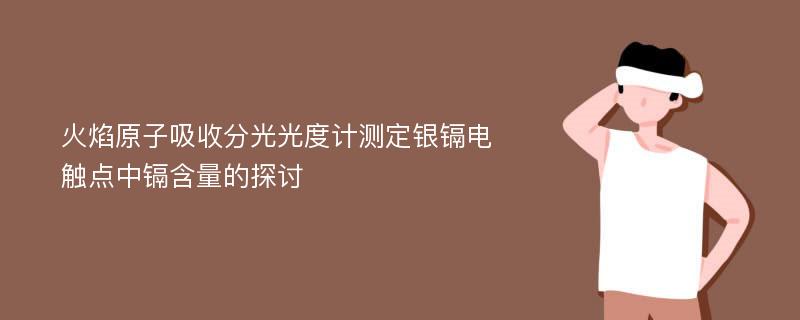 火焰原子吸收分光光度计测定银镉电触点中镉含量的探讨